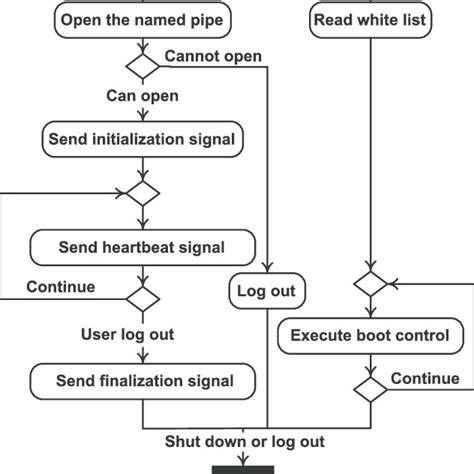 Open the named pipe

Read white list

Cannot open

Can open

Send initialization signal

Send heartbeat signal

Continue

Log out

User log out

Execute boot control

Send finalization signal

Continue

Shut down or log out